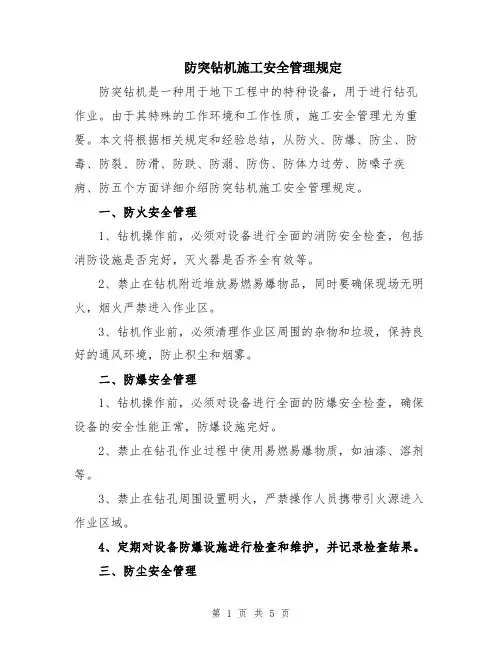 防突钻机施工安全管理规定

防突钻机是一种用于地下工程中的特种设备，用于进行钻孔作业。由于其特殊的工作环境和工作性质，施工安全管理尤为重要。本文将根据相关规定和经验总结，从防火、防爆、防尘、防毒、防裂、防滑、防跌、防溺、防伤、防体力过劳、防嗓子疾病、防五个方面详细介绍防突钻机施工安全管理规定。

一、防火安全管理

1、钻机操作前，必须对设备进行全面的消防安全检查，包括消防设施是否完好，灭火器是否齐全有效等。

2、禁止在钻机附近堆放易燃易爆物品，同时要确保现场无明火，烟火严禁进入作业区。

3、钻机作业前，必须清理作业区周围的杂物和垃圾，保持良好的通风环境，防止积尘和烟雾。

二、防爆安全管理

1、钻机操作前，必须对设备进行全面的防爆安全检查，确保设备的安全性能正常，防爆设施完好。

2、禁止在钻孔作业过程中使用易燃易爆物质，如油漆、溶剂等。

3、禁止在钻孔周围设置明火，严禁操作人员携带引火源进入作业区域。

4、定期对设备防爆设施进行检查和维护，并记录检查结果。

三、防尘安全管理

第 1 页 共 5 页